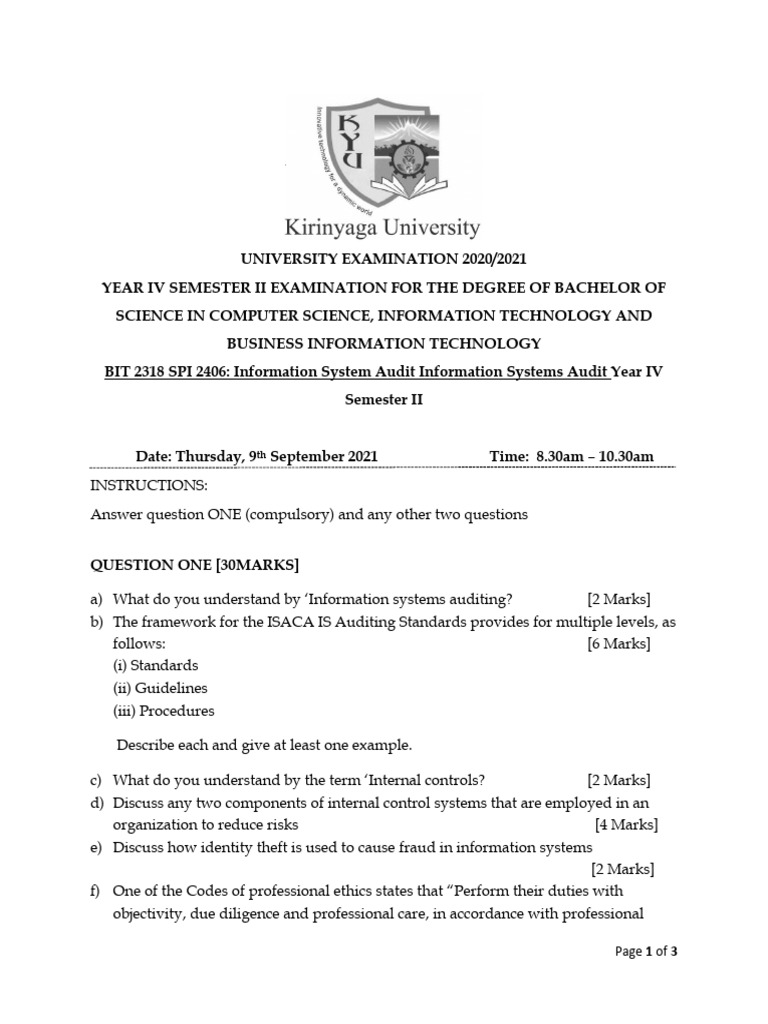 KYU

Innovative technology for a dynamic world

Kirinyaga University

UNIVERSITY EXAMINATION 2020/2021

YEAR IV SEMESTER II EXAMINATION FOR THE DEGREE OF BACHELOR OF SCIENCE IN COMPUTER SCIENCE, INFORMATION TECHNOLOGY AND BUSINESS INFORMATION TECHNOLOGY

BIT 2318 SPI 2406: Information System Audit Information Systems Audit Year IV Semester II

Date: Thursday, 9th September 2021 Time: 8.30am – 10.30am

INSTRUCTIONS:

Answer question ONE (compulsory) and any other two questions

QUESTION ONE [30MARKS]

a) What do you understand by 'Information systems auditing? [2 Marks]

b) The framework for the ISACA IS Auditing Standards provides for multiple levels, as follows: [6 Marks]
(i) Standards
(ii) Guidelines
(iii) Procedures

Describe each and give at least one example.

c) What do you understand by the term 'Internal controls? [2 Marks]

d) Discuss any two components of internal control systems that are employed in an organization to reduce risks [4 Marks]

e) Discuss how identity theft is used to cause fraud in information systems [2 Marks]

f) One of the Codes of professional ethics states that "Perform their duties with objectivity, due diligence and professional care, in accordance with professional

Page 1 of 3